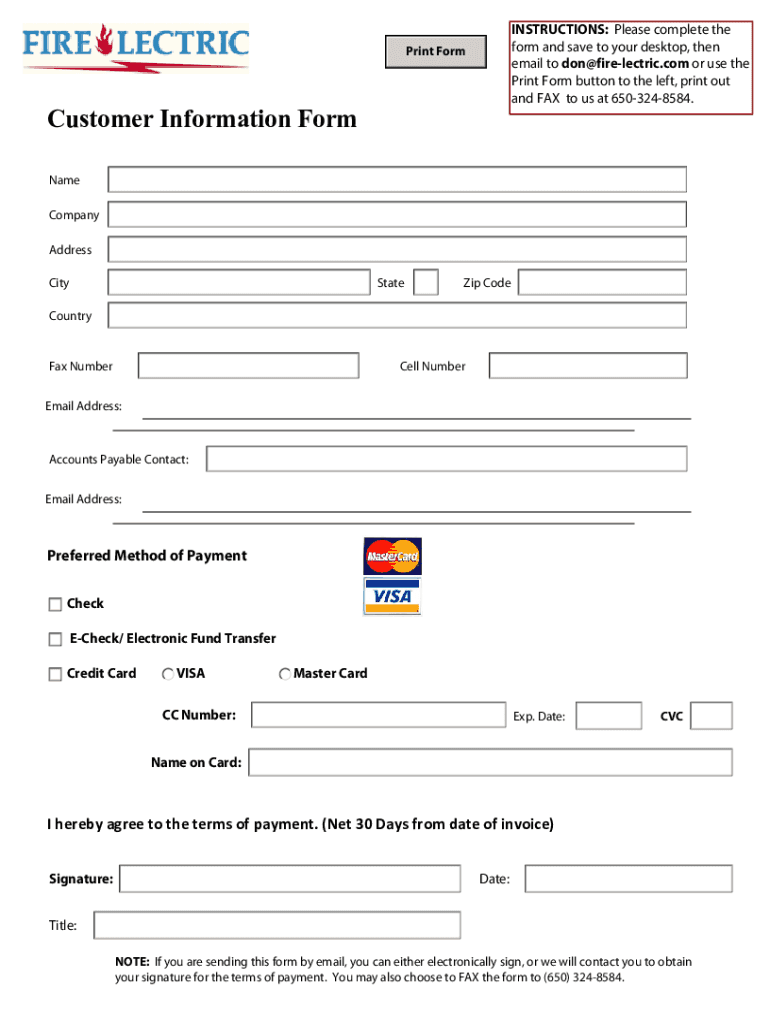 FIRE LECTRIC

Print Form

INSTRUCTIONS: Please complete the form and save to your desktop, then email to don@fire-lectric.com or use the Print Form button to the left, print out and FAX to us at 650-324-8584.

Customer Information Form

Name

Company

Address

City

State

Zip Code

Country

Fax Number

Cell Number

Email Address:

Accounts Payable Contact:

Email Address:

Preferred Method of Payment

MasterCard

VISA

Check

E-Check/ Electronic Fund Transfer

Credit Card

VISA

Master Card

CC Number:

Exp. Date:

CVC

Name on Card:

I hereby agree to the terms of payment. (Net 30 Days from date of invoice)

Signature:

Date:

Title:

NOTE: If you are sending this form by email, you can either electronically sign, or we will contact you to obtain your signature for the terms of payment. You may also choose to FAX the form to (650) 324-8584.